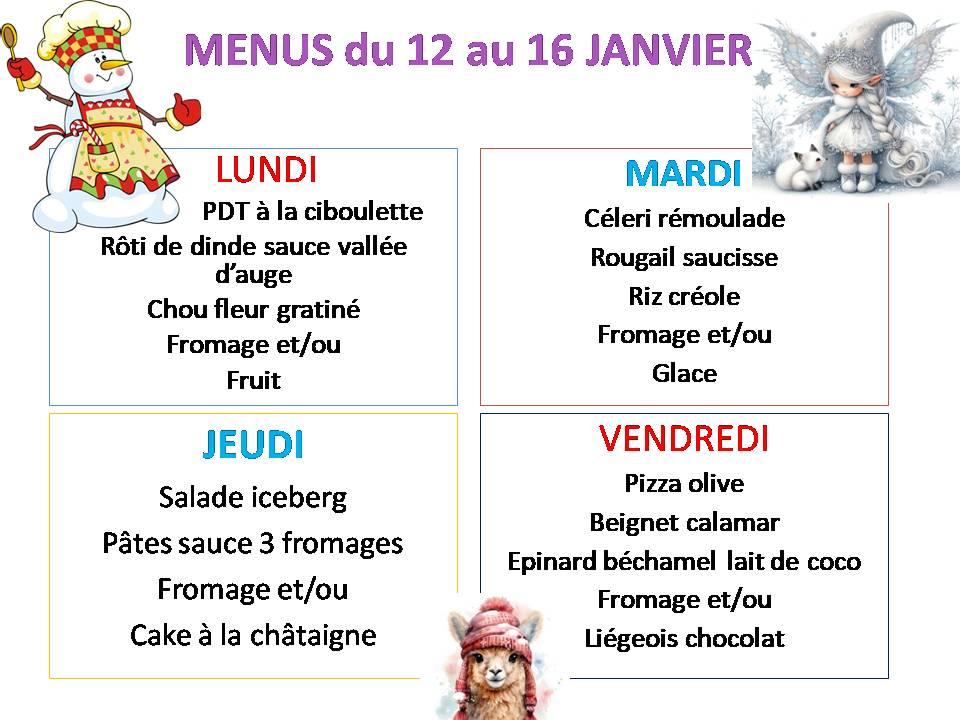 MENUS du 12 au 16 JANVIER

LUNDI

PDT à la ciboulette

Rôti de dinde sauce vallée d'auge

Chou fleur gratiné

Fromage et/ou

Fruit

MARDI

Céleri rémoulade

Rougail saucisse

Riz créole

Fromage et/ou

Glace

JEUDI

Salade iceberg

Pâtes sauce 3 fromages

Fromage et/ou

Cake à la châtaigne

VENDREDI

Pizza olive

Beignet calamar

Epinard béchamel lait de coco

Fromage et/ou

Liégeois chocolat